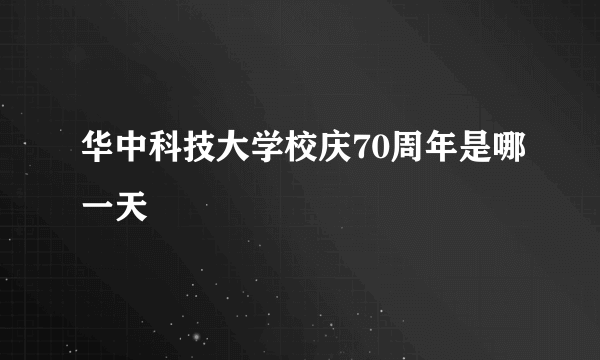 华中科技大学校庆70周年是哪一天